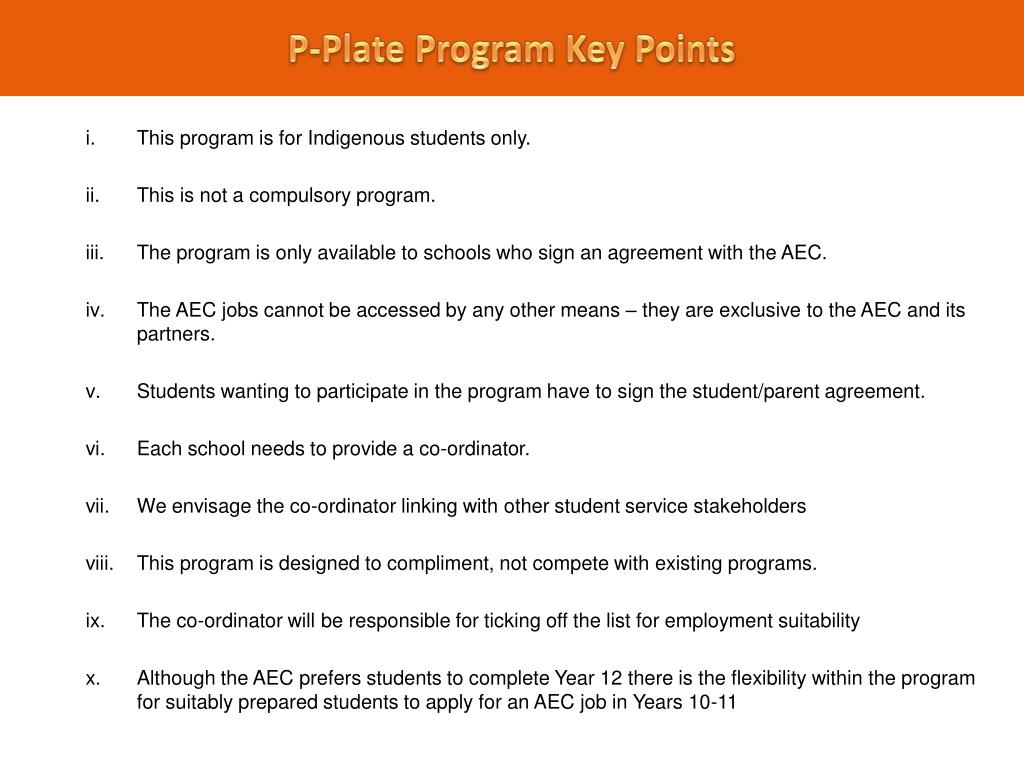 P-Plate Program Key Points

i. This program is for Indigenous students only.

ii. This is not a compulsory program.

iii. The program is only available to schools who sign an agreement with the AEC.

iv. The AEC jobs cannot be accessed by any other means – they are exclusive to the AEC and its partners.

v. Students wanting to participate in the program have to sign the student/parent agreement.

vi. Each school needs to provide a co-ordinator.

vii. We envisage the co-ordinator linking with other student service stakeholders

viii. This program is designed to compliment, not compete with existing programs.

ix. The co-ordinator will be responsible for ticking off the list for employment suitability

x. Although the AEC prefers students to complete Year 12 there is the flexibility within the program for suitably prepared students to apply for an AEC job in Years 10-11